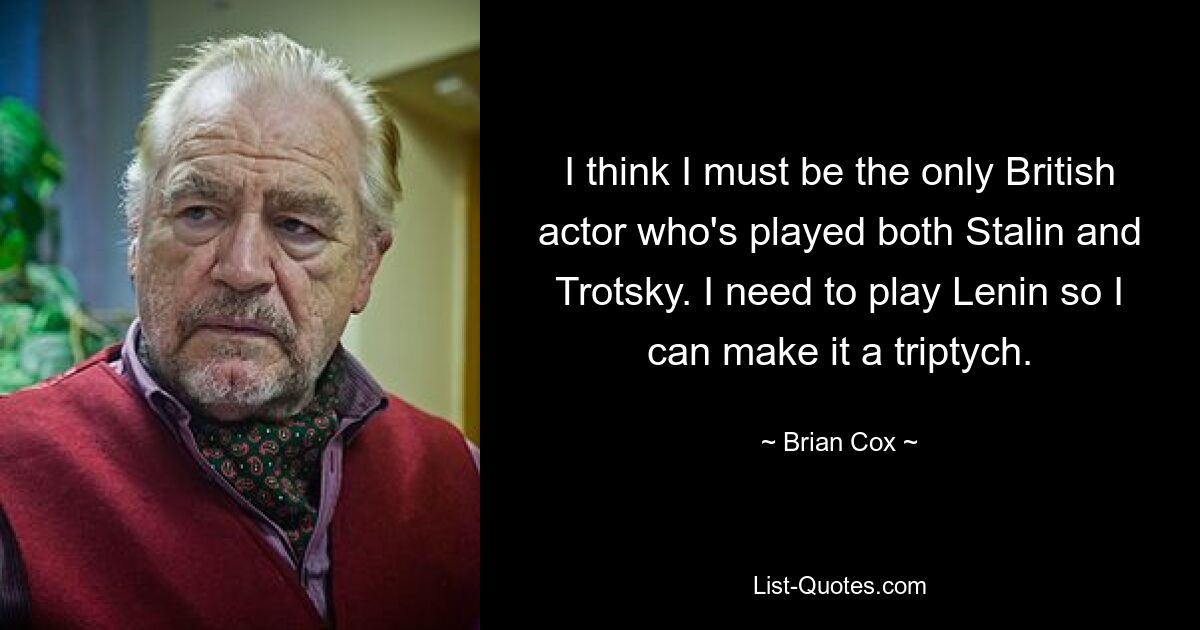 I think I must be the only British actor who's played both Stalin and Trotsky. I need to play Lenin so I can make it a triptych.

~ Brian Cox ~

List-Quotes.com